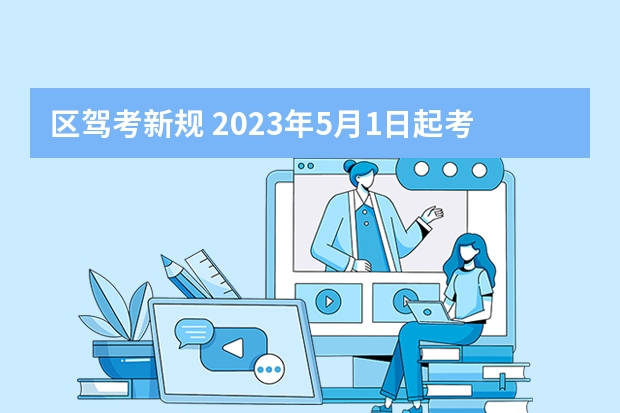 区驾考新规 2023年5月1日起考